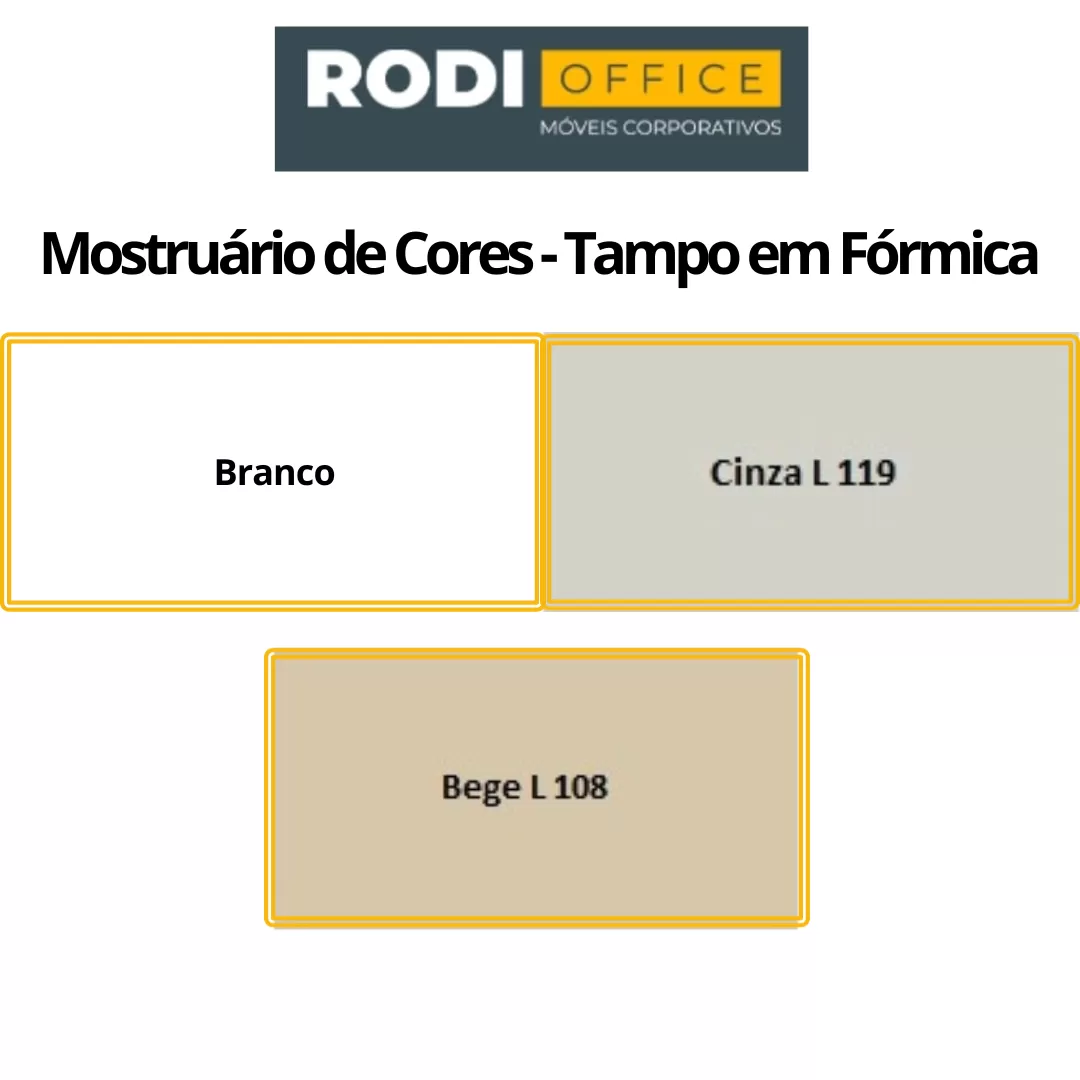 RODI OFFICE
MÓVEIS CORPORATIVOS

Mostruário de Cores - Tampo em Fórmica

Branco

Cinza L 119

Bege L 108